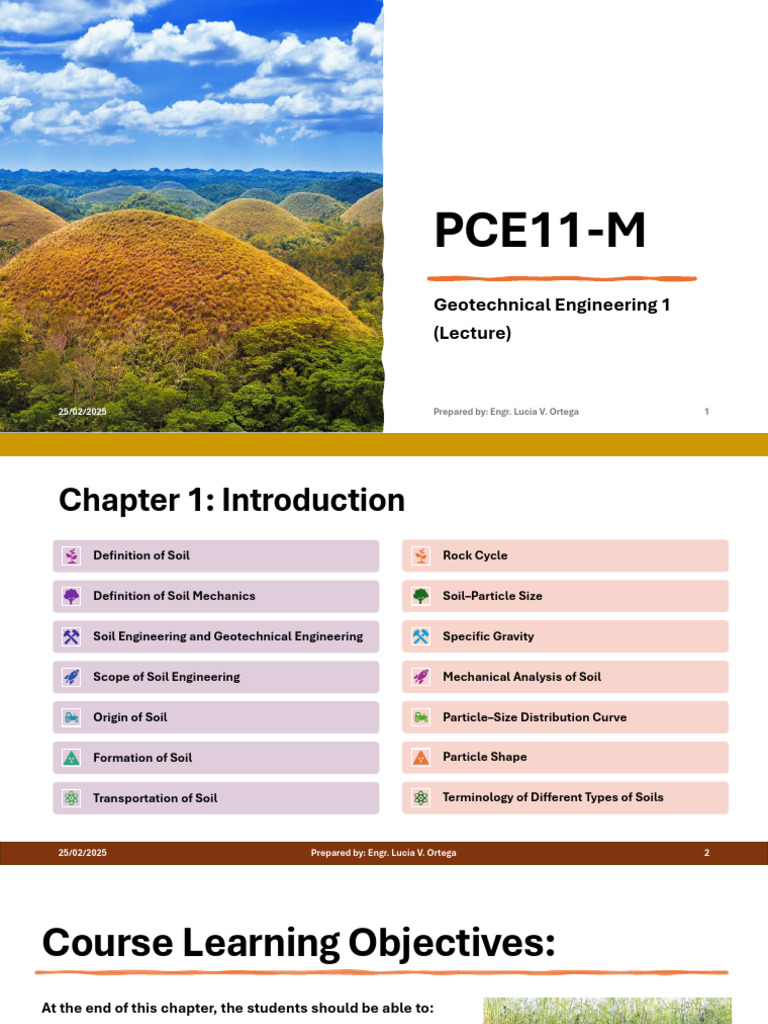 PCE11-M

Geotechnical Engineering 1 (Lecture)

25/02/2025

Prepared by: Engr. Lucia V. Ortega

1

Chapter 1: Introduction

Definition of Soil

Definition of Soil Mechanics

Soil Engineering and Geotechnical Engineering

Scope of Soil Engineering

Origin of Soil

Formation of Soil

Transportation of Soil

Rock Cycle

Soil–Particle Size

Specific Gravity

Mechanical Analysis of Soil

Particle–Size Distribution Curve

Particle Shape

Terminology of Different Types of Soils

25/02/2025

Prepared by: Engr. Lucia V. Ortega

2

Course Learning Objectives:

At the end of this chapter, the students should be able to: